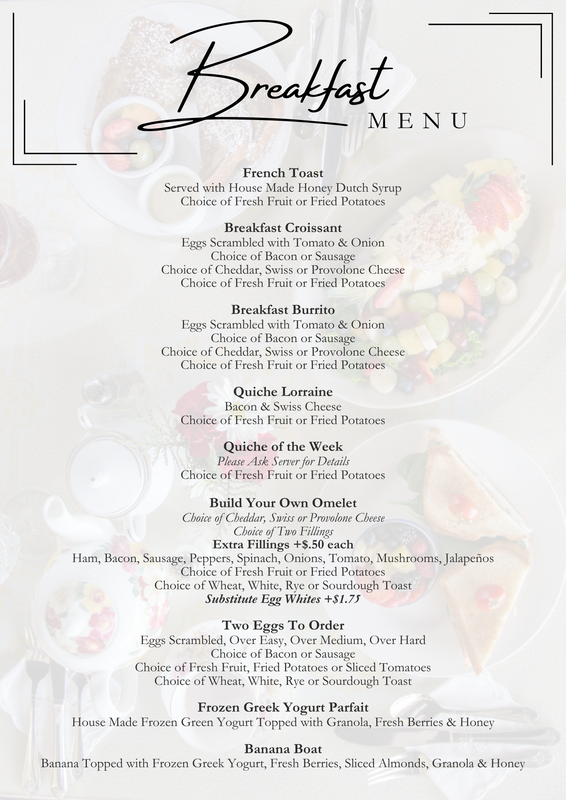 Breakfast
MENU

French Toast
Served with House Made Honey Dutch Syrup
Choice of Fresh Fruit or Fried Potatoes

Breakfast Croissant
Eggs Scrambled with Tomato & Onion
Choice of Bacon or Sausage
Choice of Cheddar, Swiss or Provolone Cheese
Choice of Fresh Fruit or Fried Potatoes

Breakfast Burrito
Eggs Scrambled with Tomato & Onion
Choice of Bacon or Sausage
Choice of Cheddar, Swiss or Provolone Cheese
Choice of Fresh Fruit or Fried Potatoes

Quiche Lorraine
Bacon & Swiss Cheese
Choice of Fresh Fruit or Fried Potatoes

Quiche of the Week
Please Ask Server for Details
Choice of Fresh Fruit or Fried Potatoes

Build Your Own Omelet
Choice of Cheddar, Swiss or Provolone Cheese
Choice of Two Fillings
Extra Fillings +$.50 each
Ham, Bacon, Sausage, Peppers, Spinach, Onions, Tomato, Mushrooms, Jalapeños
Choice of Fresh Fruit or Fried Potatoes
Choice of Wheat, White, Rye or Sourdough Toast
Substitute Egg Whites +$1.75

Two Eggs To Order
Eggs Scrambled, Over Easy, Over Medium, Over Hard
Choice of Bacon or Sausage
Choice of Fresh Fruit, Fried Potatoes or Sliced Tomatoes
Choice of Wheat, White, Rye or Sourdough Toast

Frozen Greek Yogurt Parfait
House Made Frozen Green Yogurt Topped with Granola, Fresh Berries & Honey

Banana Boat
Banana Topped with Frozen Greek Yogurt, Fresh Berries, Sliced Almonds, Granola & Honey